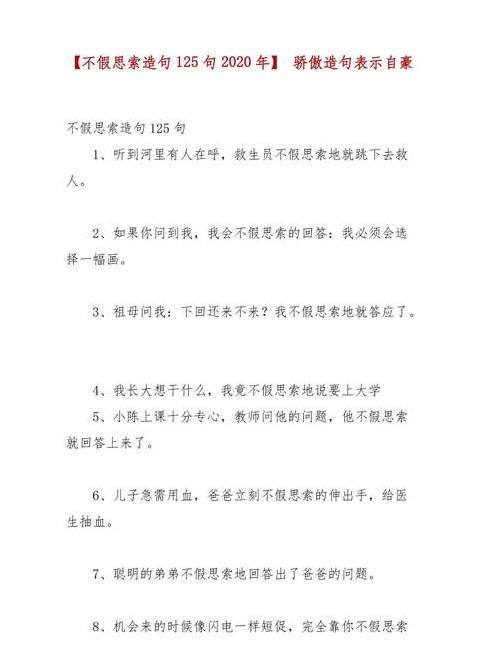 【不假思索造句125句2020年】 骄傲造句表示自豪

不假思索造句125句

1、听到河里有人在呼，救生员不假思索地就跳下去救人。

2、如果你问到我，我会不假思索的回答：我必须会选择一幅画。

3、祖母问我：下回还来不来？我不假思索地就答应了。

4、我长大想干什么，我竟不假思索地说要上大学

5、小陈上课十分专心，教师问他的问题，他不假思索就回答上来了。

6、儿子急需用血，爸爸立刻不假思索的伸出手，给医生抽血。

7、聪明的弟弟不假思索地回答出了爸爸的问题。

8、机会来的时候像闪电一样短促，完全靠你不假思索